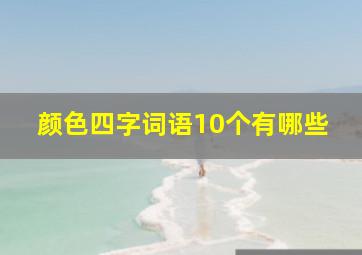 颜色四字词语10个有哪些